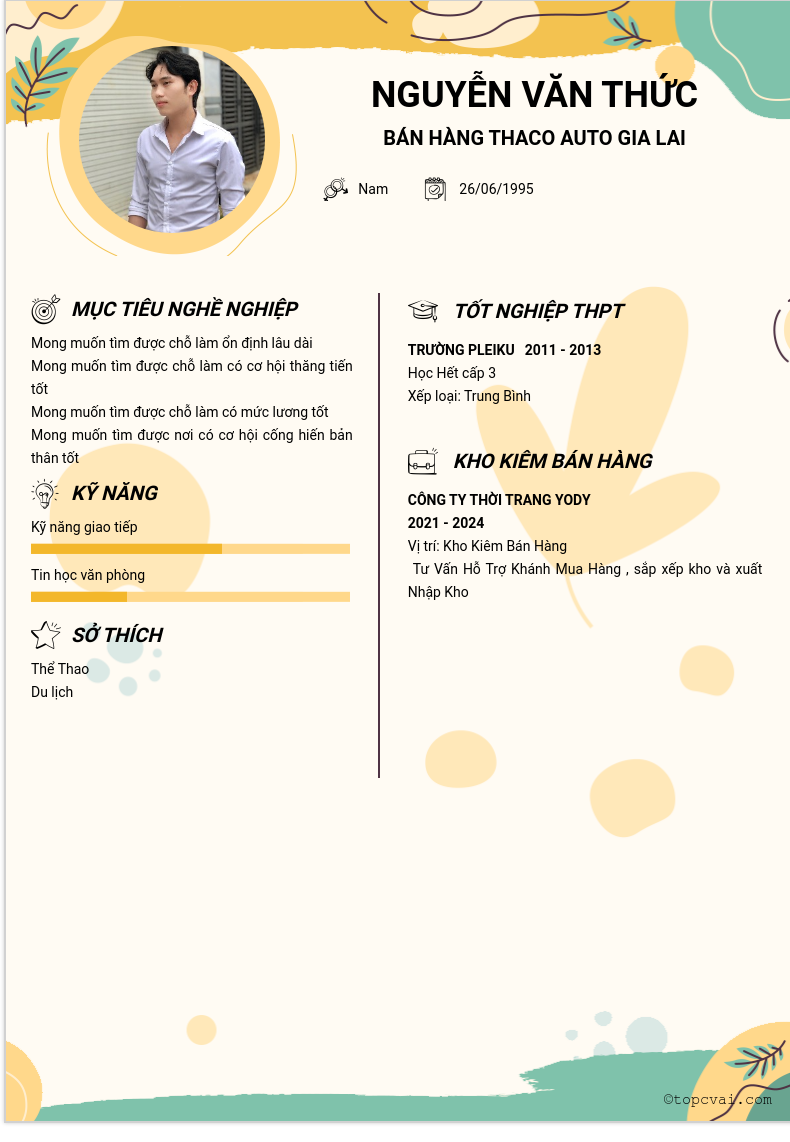 NGUYỄN VĂN THỨC

BÁN HÀNG THACO AUTO GIA LAI

Nam

26/06/1995

MỤC TIÊU NGHỀ NGHIỆP

Mong muốn tìm được chỗ làm ổn định lâu dài
Mong muốn tìm được chỗ làm có cơ hội thăng tiến tốt
Mong muốn tìm được chỗ làm có mức lương tốt
Mong muốn tìm được nơi có cơ hội cống hiến bản thân tốt

KỸ NĂNG

Kỹ năng giao tiếp

Tin học văn phòng

SỞ THÍCH

Thể Thao
Du lịch

TỐT NGHIỆP THPT

TRƯỜNG PLEIKU 2011 - 2013
Học Hết cấp 3
Xếp loại: Trung Bình

KHO KIÊM BÁN HÀNG

CÔNG TY THỜI TRANG YODY
2021 - 2024
Vị trí: Kho Kiêm Bán Hàng
Tư Vấn Hỗ Trợ Khánh Mua Hàng , sắp xếp kho và xuất Nhập Kho

©topcvai.com